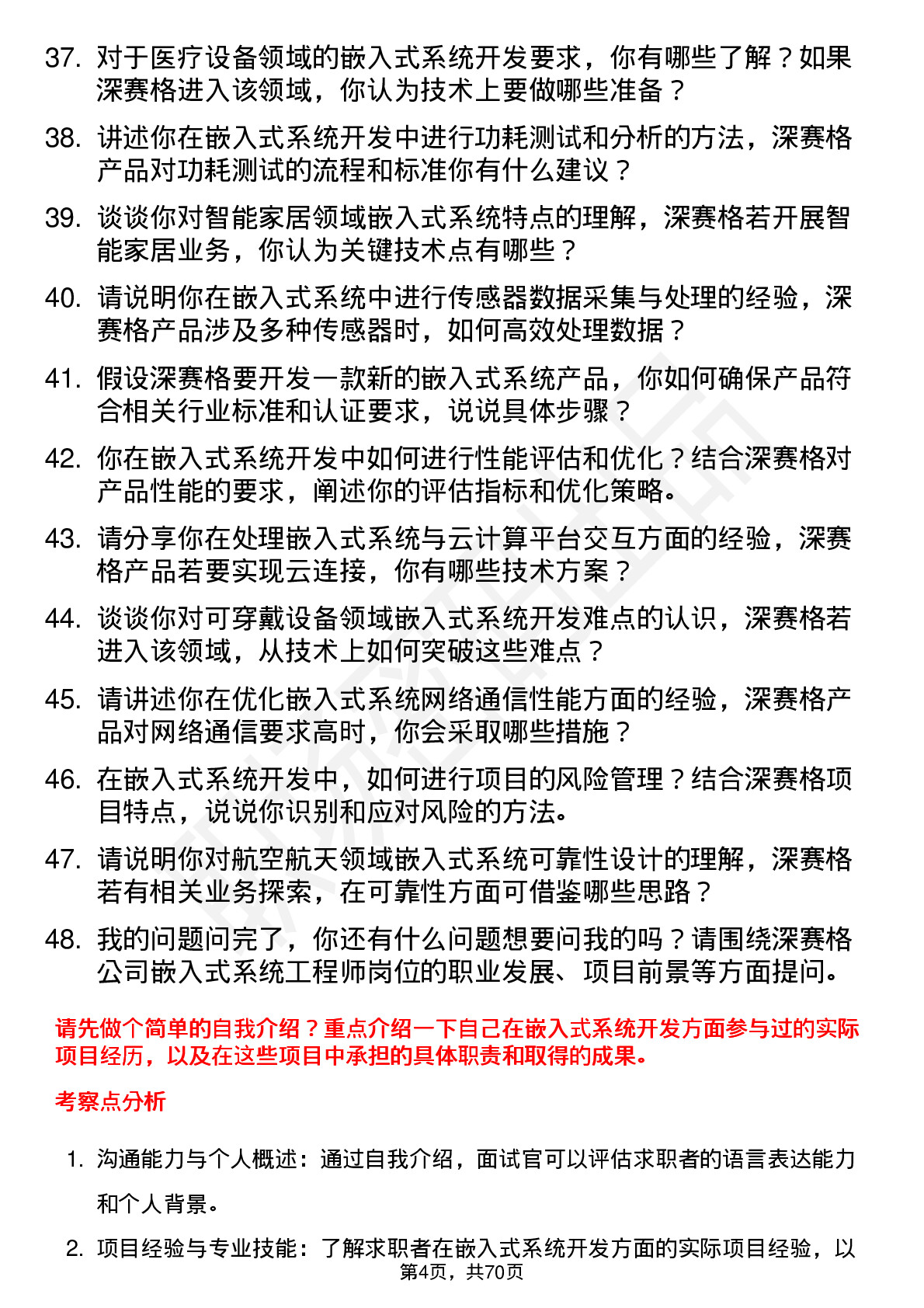 37. 对于医疗设备领域的嵌入式系统开发要求，你有哪些了解？如果深赛格进入该领域，你认为技术上要做哪些准备？

38. 讲述你在嵌入式系统开发中进行功耗测试和分析的方法，深赛格产品对功耗测试的流程和标准你有什么建议？

39. 谈谈你对智能家居领域嵌入式系统特点的理解，深赛格若开展智能家居业务，你认为关键技术点有哪些？

40. 请说明你在嵌入式系统中进行传感器数据采集与处理的经验，深赛格产品涉及多种传感器时，如何高效处理数据？

41. 假设深赛格要开发一款新的嵌入式系统产品，你如何确保产品符合相关行业标准和认证要求，说说具体步骤？

42. 你在嵌入式系统开发中如何进行性能评估和优化？结合深赛格对产品性能的要求，阐述你的评估指标和优化策略。

43. 请分享你在处理嵌入式系统与云计算平台交互方面的经验，深赛格产品若要实现云连接，你有哪些技术方案？

44. 谈谈你对可穿戴设备领域嵌入式系统开发难点的认识，深赛格若进入该领域，从技术上如何突破这些难点？

45. 请讲述你在优化嵌入式系统网络通信性能方面的经验，深赛格产品对网络通信要求高时，你会采取哪些措施？

46. 在嵌入式系统开发中，如何进行项目的风险管理？结合深赛格项目特点，说说你识别和应对风险的方法。

47. 请说明你对航空航天领域嵌入式系统可靠性设计的理解，深赛格若有相关业务探索，在可靠性方面可借鉴哪些思路？

48. 我的问题问完了，你还有什么问题想要问我的吗？请围绕深赛格公司嵌入式系统工程师岗位的职业发展、项目前景等方面提问。

请先做个简单的自我介绍？重点介绍一下自己在嵌入式系统开发方面参与过的实际项目经历，以及在这些项目中承担的具体职责和取得的成果。

考察点分析

1. 沟通能力与个人概述：通过自我介绍，面试官可以评估求职者的语言表达能力和个人背景。

2. 项目经验与专业技能：了解求职者在嵌入式系统开发方面的实际项目经验，以

第4页，共70页